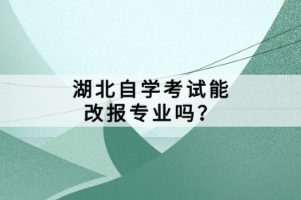 湖北自学考试能改报专业吗？